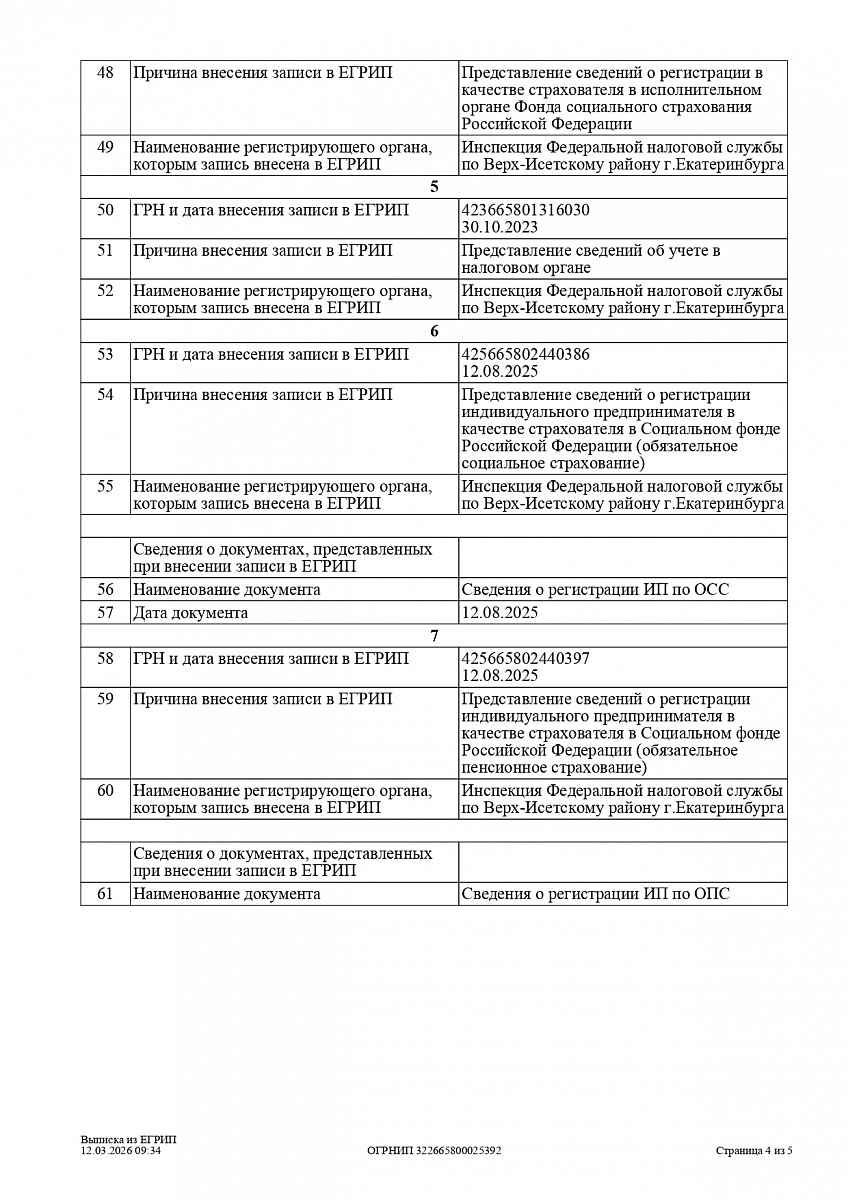 | 48 | Причина внесения записи в ЕГРИП | Представление сведений о регистрации в качестве страхователя в исполнительном органе Фонда социального страхования Российской Федерации |
|---|---|---|
| 49 | Наименование регистрирующего органа, которым запись внесена в ЕГРИП | Инспекция Федеральной налоговой службы по Верх-Исетскому району г.Екатеринбурга |
| | 5 | |
| 50 | ГРН и дата внесения записи в ЕГРИП | 423665801316030 30.10.2023 |
| 51 | Причина внесения записи в ЕГРИП | Представление сведений об учете в налоговом органе |
| 52 | Наименование регистрирующего органа, которым запись внесена в ЕГРИП | Инспекция Федеральной налоговой службы по Верх-Исетскому району г.Екатеринбурга |
| | 6 | |
| 53 | ГРН и дата внесения записи в ЕГРИП | 425665802440386 12.08.2025 |
| 54 | Причина внесения записи в ЕГРИП | Представление сведений о регистрации индивидуального предпринимателя в качестве страхователя в Социальном фонде Российской Федерации (обязательное социальное страхование) |
| 55 | Наименование регистрирующего органа, которым запись внесена в ЕГРИП | Инспекция Федеральной налоговой службы по Верх-Исетскому району г.Екатеринбурга |
| | | |
| | Сведения о документах, представленных при внесении записи в ЕГРИП | |
| 56 | Наименование документа | Сведения о регистрации ИП по ОСС |
| 57 | Дата документа | 12.08.2025 |
| | 7 | |
| 58 | ГРН и дата внесения записи в ЕГРИП | 425665802440397 12.08.2025 |
| 59 | Причина внесения записи в ЕГРИП | Представление сведений о регистрации индивидуального предпринимателя в качестве страхователя в Социальном фонде Российской Федерации (обязательное пенсионное страхование) |
| 60 | Наименование регистрирующего органа, которым запись внесена в ЕГРИП | Инспекция Федеральной налоговой службы по Верх-Исетскому району г.Екатеринбурга |
| | | |
| | Сведения о документах, представленных при внесении записи в ЕГРИП | |
| 61 | Наименование документа | Сведения о регистрации ИП по ОПС |

Выписка из ЕГРИП
12.03.2026 09:34

ОГРНИП 322665800025392

Страница 4 из 5